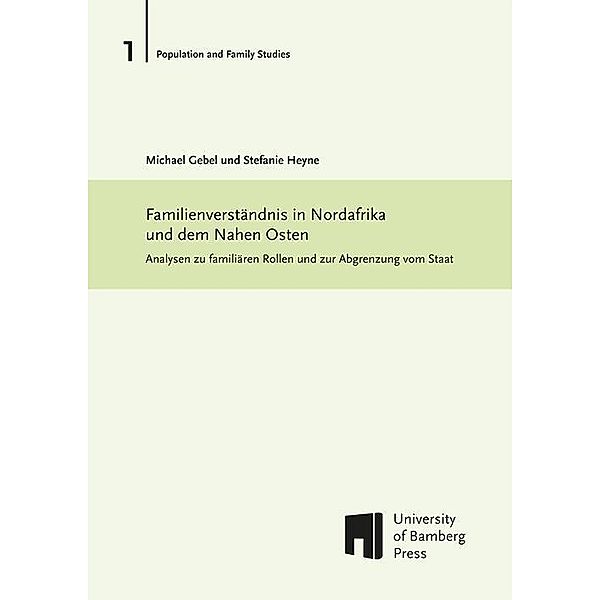 1 Population and Family Studies

Michael Gebel und Stefanie Heyne

Familienverständnis in Nordafrika und dem Nahen Osten

Analysen zu familiären Rollen und zur Abgrenzung vom Staat

University of Bamberg Press